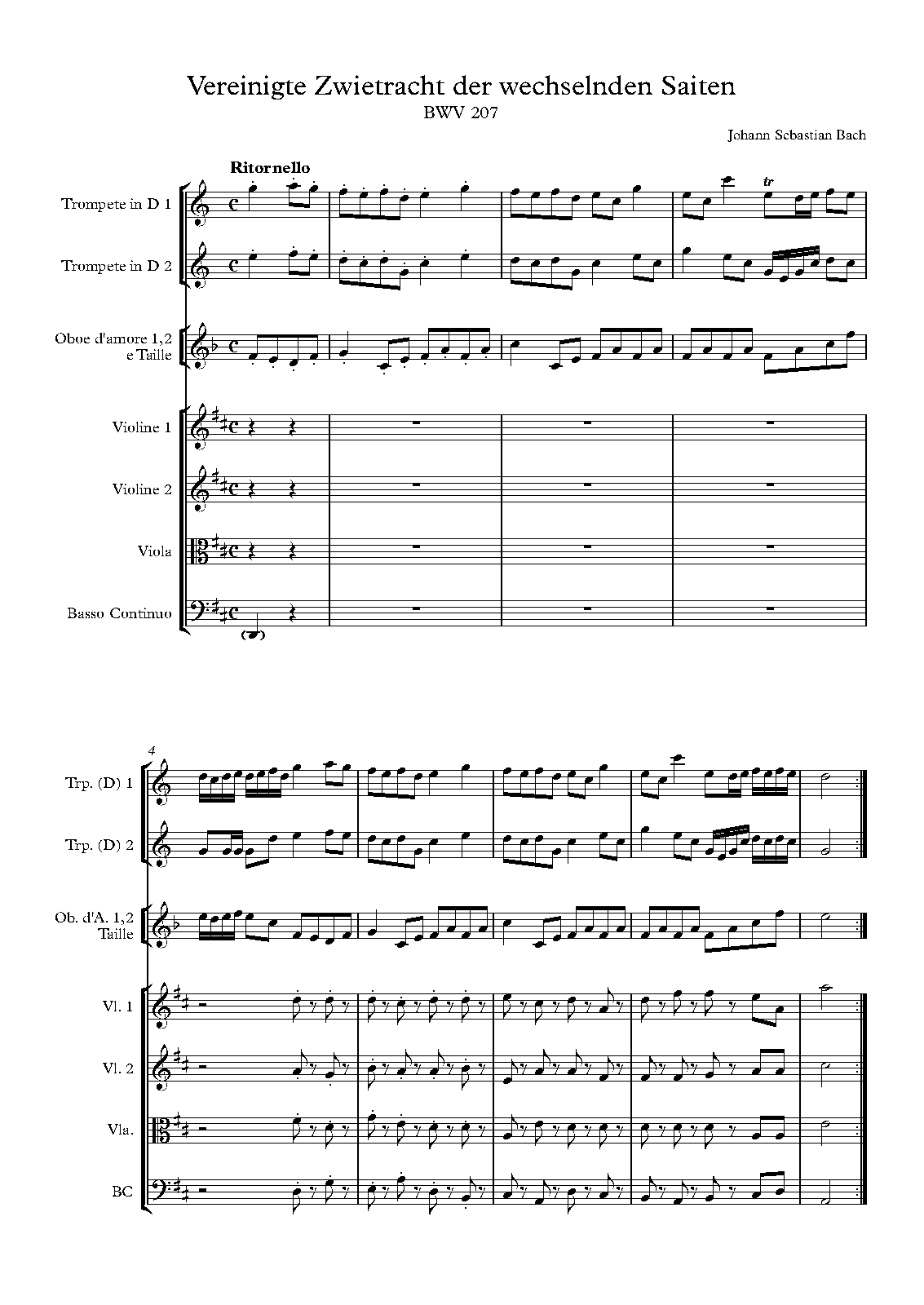 Vereinigte Zwietracht der wechselnden Saiten
BWV 207
Johann Sebastian Bach

Ritornello

Trompete in D 1

Trompete in D 2

Oboe d'amore 1,2 e Taille

Violine 1

Violine 2

Viola

Basso Continuo

tr

4

Trp. (D) 1

Trp. (D) 2

Ob. d'A. 1,2 Taille

Vl. 1

Vl. 2

Vla.

BC